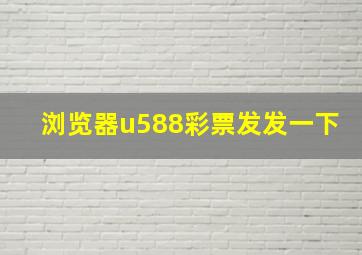 浏览器u588彩票发发一下